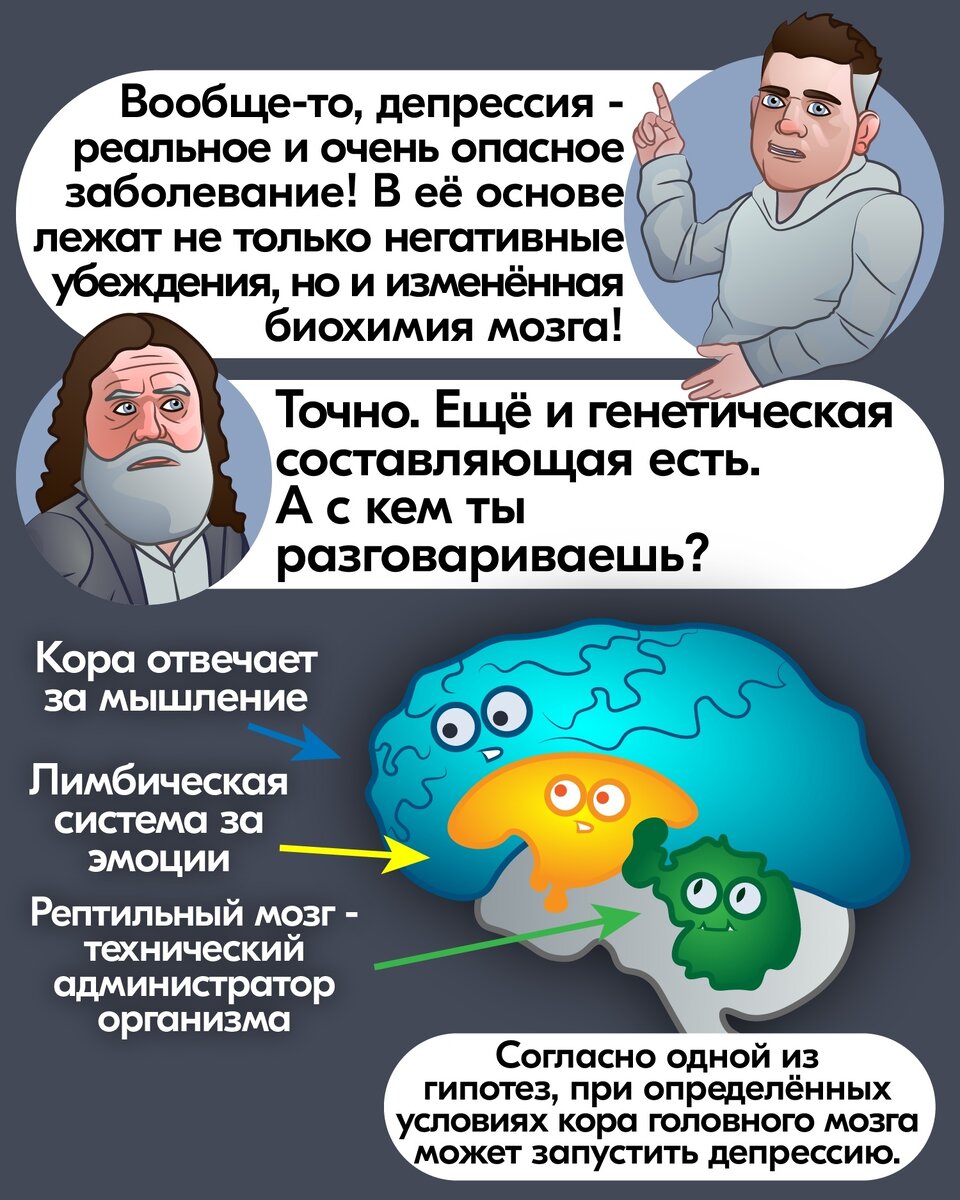 Вообще-то, депрессия - реальное и очень опасное заболевание! В её основе лежат не только негативные убеждения, но и изменённая биохимия мозга!

Точно. Ещё и генетическая составляющая есть. А с кем ты разговариваешь?

Кора отвечает за мышление

Лимбическая система за эмоции

Рептильный мозг - технический администратор организма

Согласно одной из гипотез, при определённых условиях кора головного мозга может запустить депрессию.